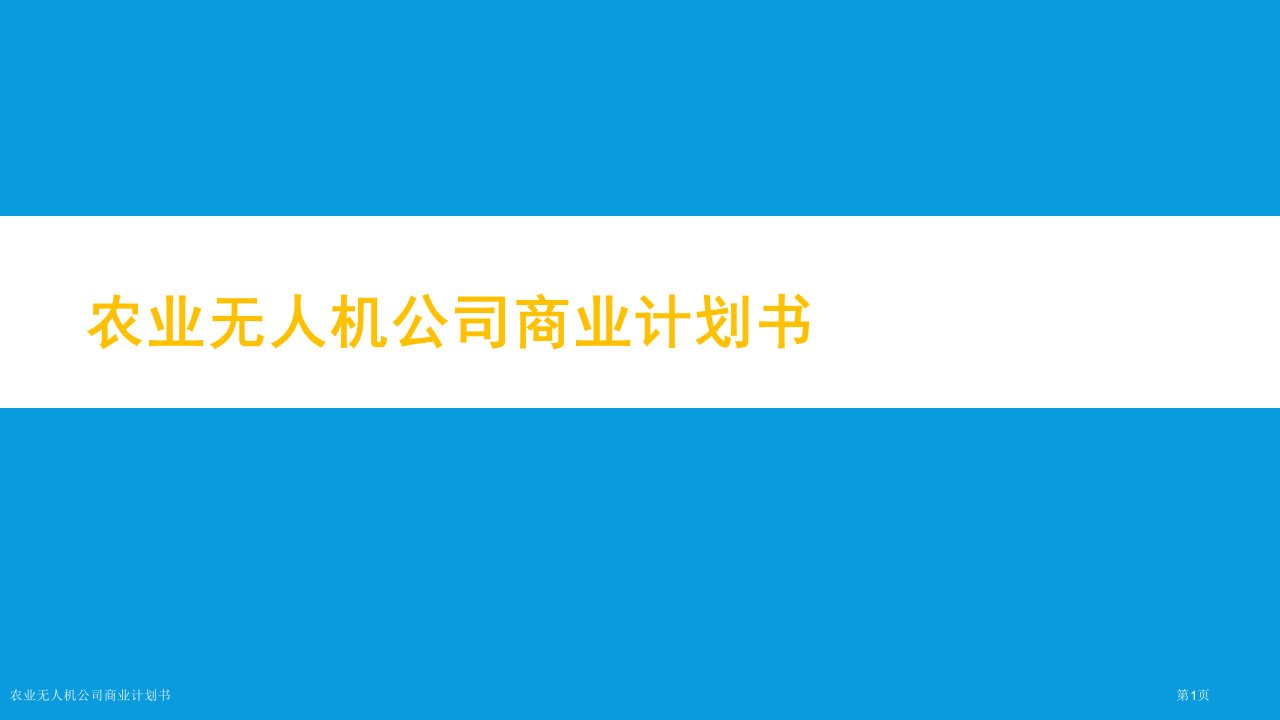 农业无人机公司商业计划书

农业无人机公司商业计划书

第1页